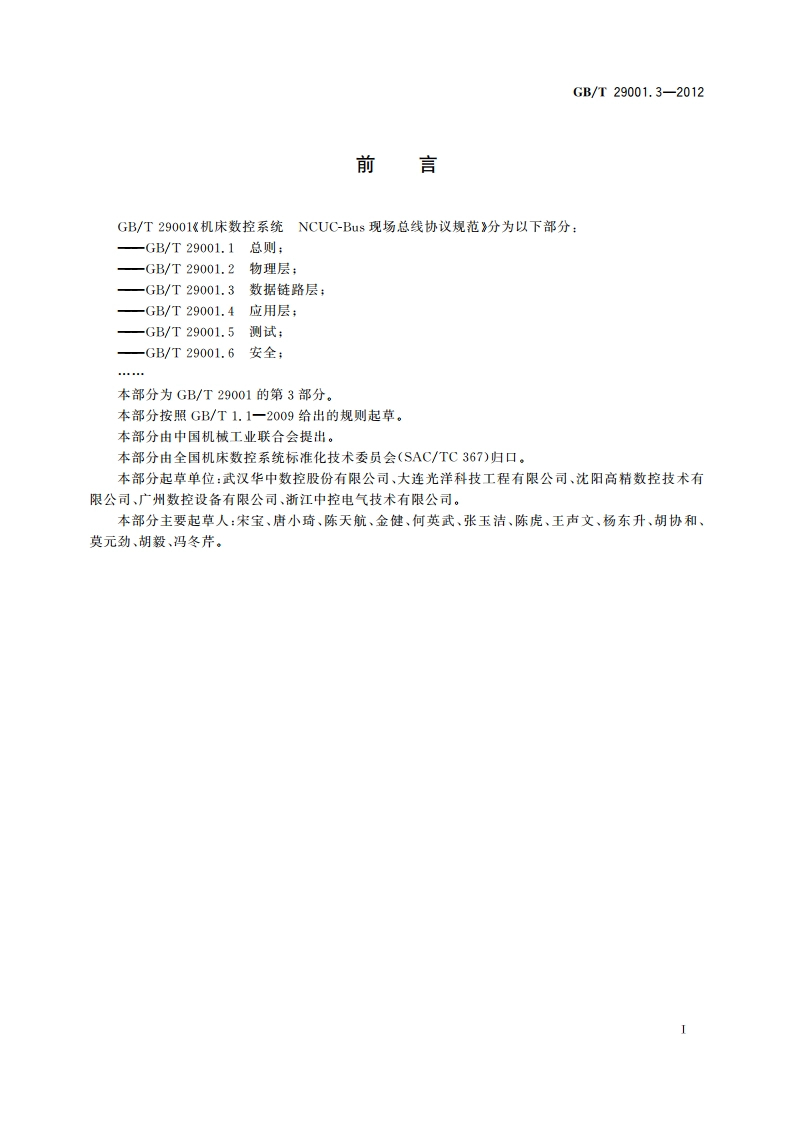 GB/T 29001.3—2012

前 言

GB/T 29001《机床数控系统 NCUC-Bus 现场总线协议规范》分为以下部分：
——GB/T 29001.1 总则；
——GB/T 29001.2 物理层；
——GB/T 29001.3 数据链路层；
——GB/T 29001.4 应用层；
——GB/T 29001.5 测试；
——GB/T 29001.6 安全；
……
本部分为 GB/T 29001 的第 3 部分。
本部分按照 GB/T 1.1—2009 给出的规则起草。
本部分由中国机械工业联合会提出。
本部分由全国机床数控系统标准化技术委员会(SAC/TC 367)归口。
本部分起草单位：武汉华中数控股份有限公司、大连光洋科技工程有限公司、沈阳高精数控技术有限公司、广州数控设备有限公司、浙江中控电气技术有限公司。
本部分主要起草人：宋宝、唐小琦、陈天航、金健、何英武、张玉洁、陈虎、王声文、杨东升、胡协和、莫元劲、胡毅、冯冬芹。

I